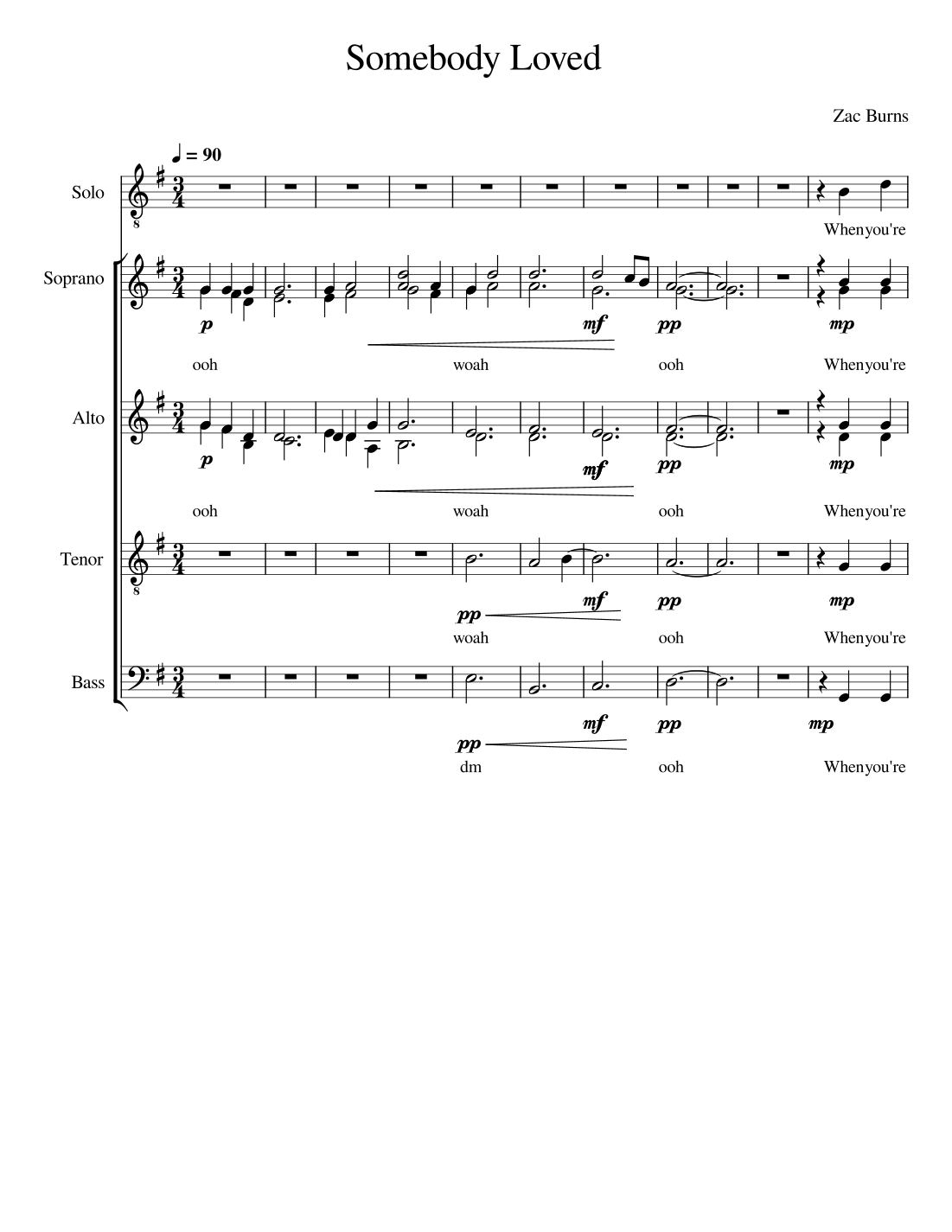 Somebody Loved

Zac Burns

♩ = 90

Solo

Whenyou're

Soprano

p mf pp mp

ooh woah ooh Whenyou're

Alto

p mf pp mp

ooh woah ooh Whenyou're

Tenor

pp mf pp mp

woah ooh Whenyou're

Bass

pp mf pp mp

dm ooh Whenyou're